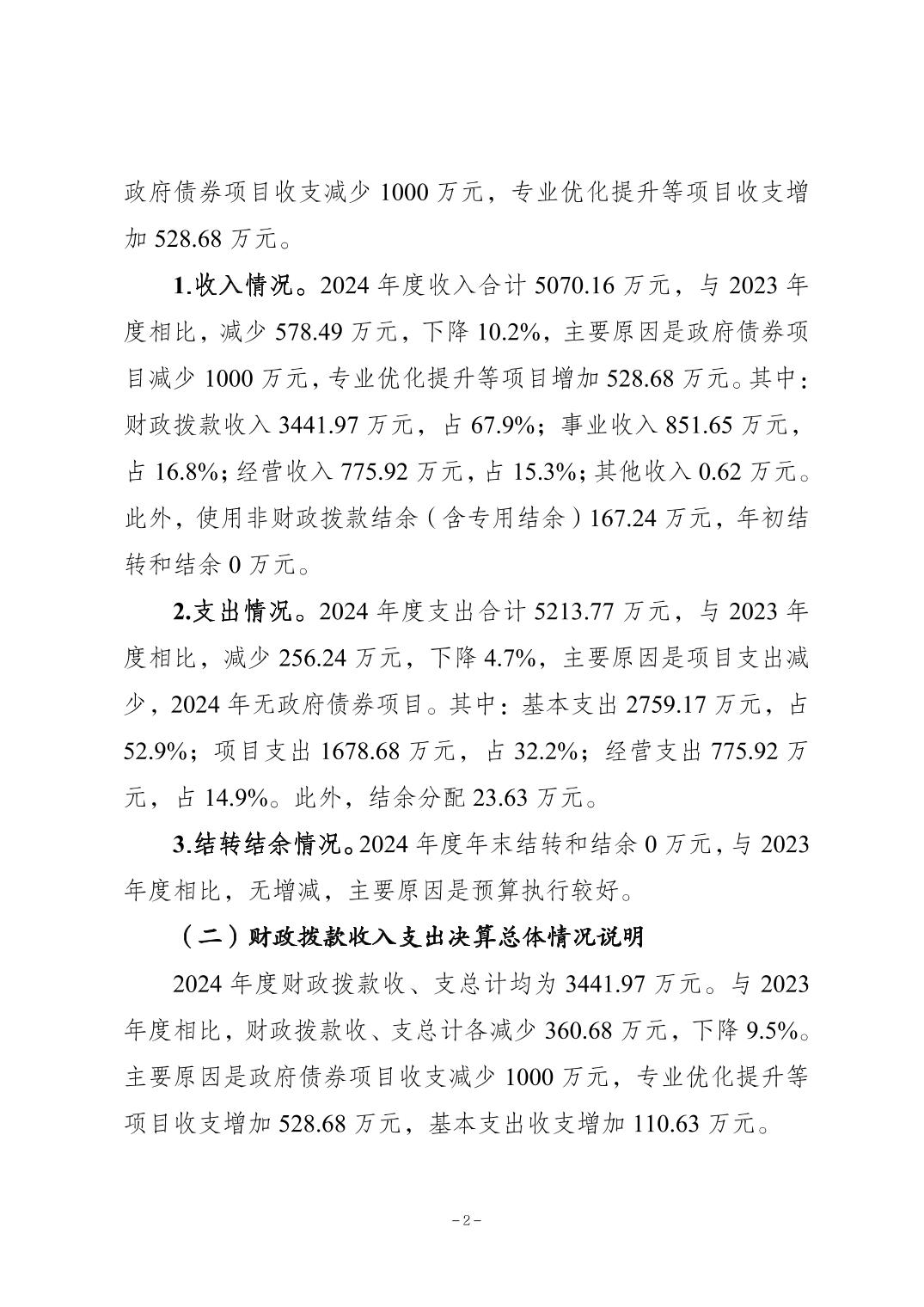 政府债券项目收支减少 1000 万元，专业优化提升等项目收支增加 528.68 万元。

1.收入情况。2024 年度收入合计 5070.16 万元，与 2023 年度相比，减少 578.49 万元，下降 10.2%，主要原因是政府债券项目减少 1000 万元，专业优化提升等项目增加 528.68 万元。其中：财政拨款收入 3441.97 万元，占 67.9%；事业收入 851.65 万元，占 16.8%；经营收入 775.92 万元，占 15.3%；其他收入 0.62 万元。此外，使用非财政拨款结余（含专用结余）167.24 万元，年初结转和结余 0 万元。

2.支出情况。2024 年度支出合计 5213.77 万元，与 2023 年度相比，减少 256.24 万元，下降 4.7%，主要原因是项目支出减少，2024 年无政府债券项目。其中：基本支出 2759.17 万元，占 52.9%；项目支出 1678.68 万元，占 32.2%；经营支出 775.92 万元，占 14.9%。此外，结余分配 23.63 万元。

3.结转结余情况。2024 年度年末结转和结余 0 万元，与 2023 年度相比，无增减，主要原因是预算执行较好。

（二）财政拨款收入支出决算总体情况说明

2024 年度财政拨款收、支总计均为 3441.97 万元。与 2023 年度相比，财政拨款收、支总计各减少 360.68 万元，下降 9.5%。主要原因是政府债券项目收支减少 1000 万元，专业优化提升等项目收支增加 528.68 万元，基本支出收支增加 110.63 万元。

-2-